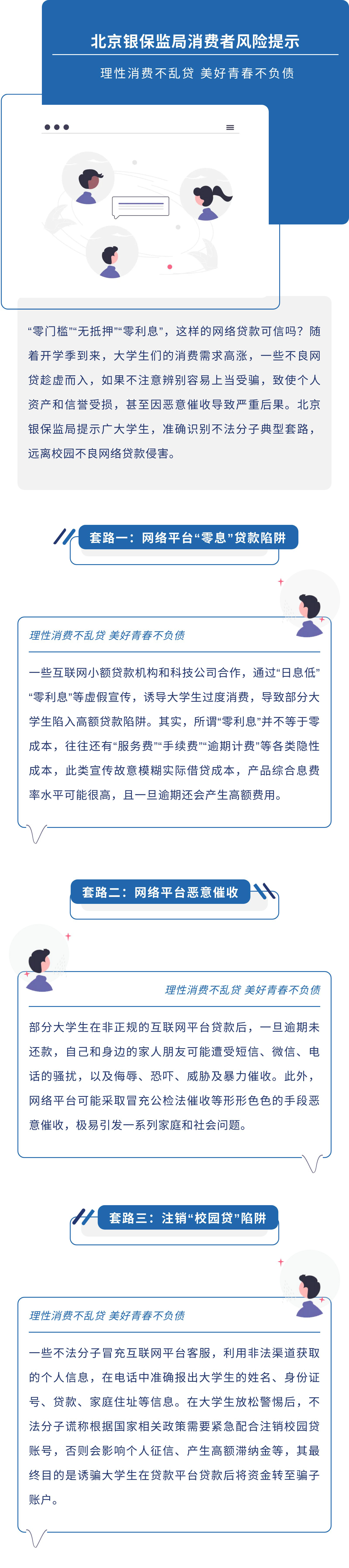 北京银保监局消费者风险提示

理性消费不乱贷 美好青春不负债

“零门槛”“无抵押”“零利息”，这样的网络贷款可信吗？随着开学季到来，大学生们的消费需求高涨，一些不良网贷趁虚而入，如果不注意辨别容易上当受骗，致使个人资产和信誉受损，甚至因恶意催收导致严重后果。北京银保监局提示广大学生，准确识别不法分子典型套路，远离校园不良网络贷款侵害。

套路一：网络平台“零息”贷款陷阱

理性消费不乱贷 美好青春不负债

一些互联网小额贷款机构和科技公司合作，通过“日息低”“零利息”等虚假宣传，诱导大学生过度消费，导致部分大学生陷入高额贷款陷阱。其实，所谓“零利息”并不等于零成本，往往还有“服务费”“手续费”“逾期计费”等各类隐性成本，此类宣传故意模糊实际借贷成本，产品综合息费率水平可能很高，且一旦逾期还会产生高额费用。

套路二：网络平台恶意催收

理性消费不乱贷 美好青春不负债

部分大学生在非正规的互联网平台贷款后，一旦逾期未还款，自己和身边的家人朋友可能遭受短信、微信、电话的骚扰，以及侮辱、恐吓、威胁及暴力催收。此外，网络平台可能采取冒充公检法催收等形形色色的手段恶意催收，极易引发一系列家庭和社会问题。

套路三：注销“校园贷”陷阱

理性消费不乱贷 美好青春不负债

一些不法分子冒充互联网平台客服，利用非法渠道获取的个人信息，在电话中准确报出大学生的姓名、身份证号、贷款、家庭住址等信息。在大学生放松警惕后，不法分子谎称根据国家相关政策需要紧急配合注销校园贷账号，否则会影响个人征信、产生高额滞纳金等，其最终目的是诱骗大学生在贷款平台贷款后将资金转至骗子账户。